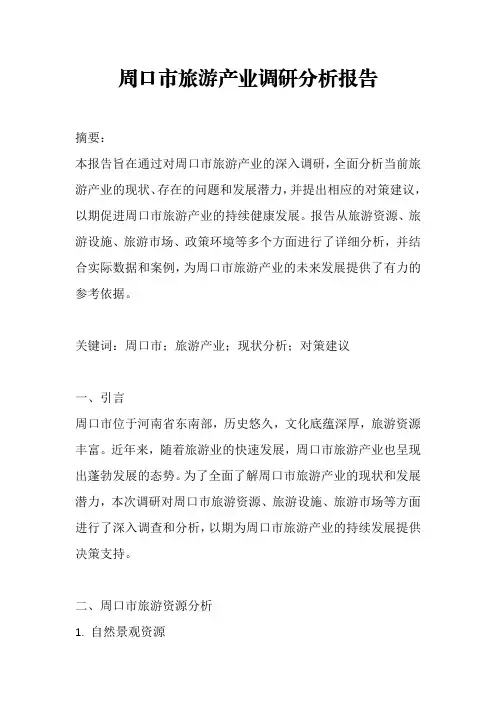 周口市旅游产业调研分析报告

摘要：
本报告旨在通过对周口市旅游产业的深入调研，全面分析当前旅游产业的现状、存在的问题和发展潜力，并提出相应的对策建议，以期促进周口市旅游产业的持续健康发展。报告从旅游资源、旅游设施、旅游市场、政策环境等多个方面进行了详细分析，并结合实际数据和案例，为周口市旅游产业的未来发展提供了有力的参考依据。

关键词：周口市；旅游产业；现状分析；对策建议

一、引言
周口市位于河南省东南部，历史悠久，文化底蕴深厚，旅游资源丰富。近年来，随着旅游业的快速发展，周口市旅游产业也呈现出蓬勃发展的态势。为了全面了解周口市旅游产业的现状和发展潜力，本次调研对周口市旅游资源、旅游设施、旅游市场等方面进行了深入调查和分析，以期为周口市旅游产业的持续发展提供决策支持。

二、周口市旅游资源分析
1. 自然景观资源